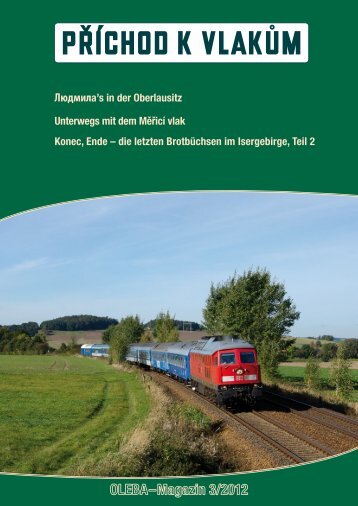 PŘÍCHOD K VLAKŮM

Людмила's in der Oberlausitz

Unterwegs mit dem Měřicí vlak

Konec, Ende – die letzten Brotbüchsen im Isergebirge, Teil 2

OLEBA–Magazin 3/2012